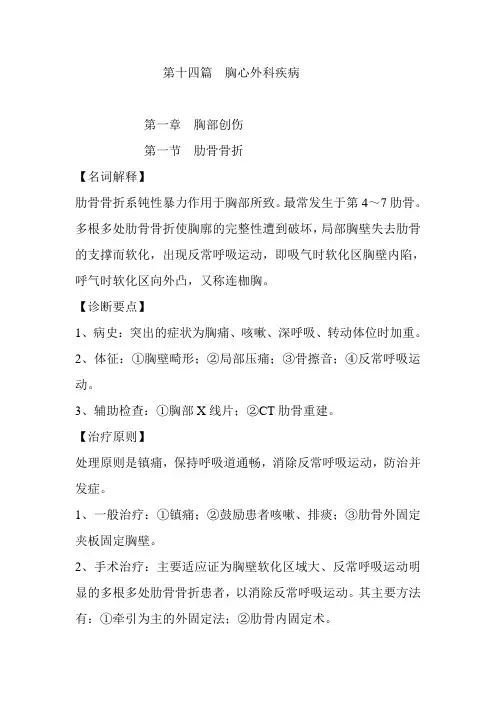 第十四篇　胸心外科疾病

第一章　胸部创伤

第一节　肋骨骨折

【名词解释】

肋骨骨折系钝性暴力作用于胸部所致。最常发生于第 4～7 肋骨。多根多处肋骨骨折使胸廓的完整性遭到破坏，局部胸壁失去肋骨的支撑而软化，出现反常呼吸运动，即吸气时软化区胸壁内陷，呼气时软化区向外凸，又称连枷胸。

【诊断要点】

1、病史：突出的症状为胸痛、咳嗽、深呼吸、转动体位时加重。

2、体征：①胸壁畸形；②局部压痛；③骨擦音；④反常呼吸运动。

3、辅助检查：①胸部 X 线片；②CT 肋骨重建。

【治疗原则】

处理原则是镇痛，保持呼吸道通畅，消除反常呼吸运动，防治并发症。

1、一般治疗：①镇痛；②鼓励患者咳嗽、排痰；③肋骨外固定夹板固定胸壁。

2、手术治疗：主要适应证为胸壁软化区域大、反常呼吸运动明显的多根多处肋骨骨折患者，以消除反常呼吸运动。其主要方法有：①牵引为主的外固定法；②肋骨内固定术。